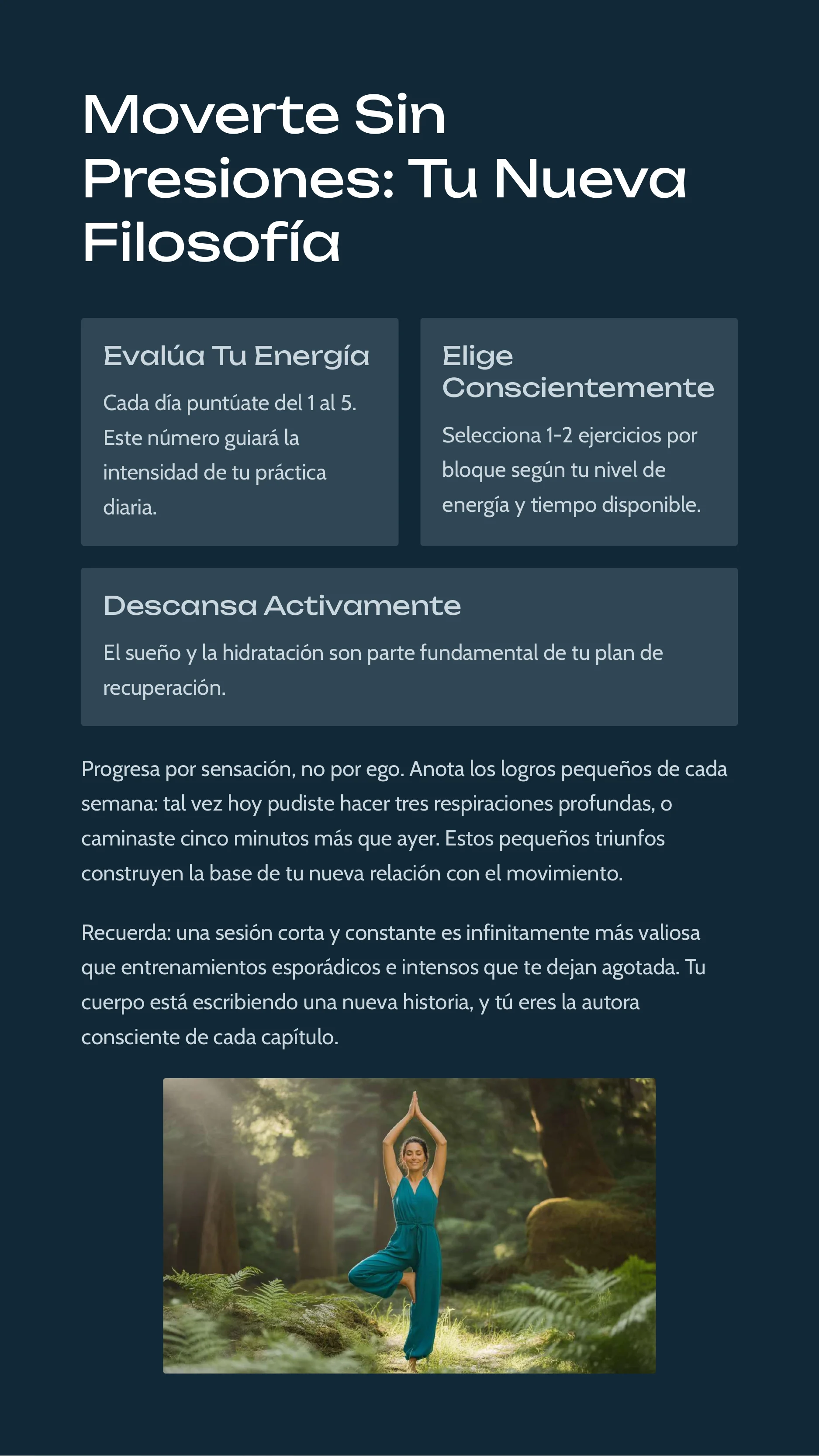 Moverte Sin Presiones: Tu Nueva Filosofía

Evalúa Tu Energía

Cada día puntúate del 1 al 5. Este número guiará la intensidad de tu práctica diaria.

Elige Conscientemente

Selecciona 1-2 ejercicios por bloque según tu nivel de energía y tiempo disponible.

Descansa Activamente

El sueño y la hidratación son parte fundamental de tu plan de recuperación.

Progresa por sensación, no por ego. Anota los logros pequeños de cada semana: tal vez hoy pudiste hacer tres respiraciones profundas, o caminaste cinco minutos más que ayer. Estos pequeños triunfos construyen la base de tu nueva relación con el movimiento.

Recuerda: una sesión corta y constante es infinitamente más valiosa que entrenamientos esporádicos e intensos que te dejan agotada. Tu cuerpo está escribiendo una nueva historia, y tú eres la autora consciente de cada capítulo.